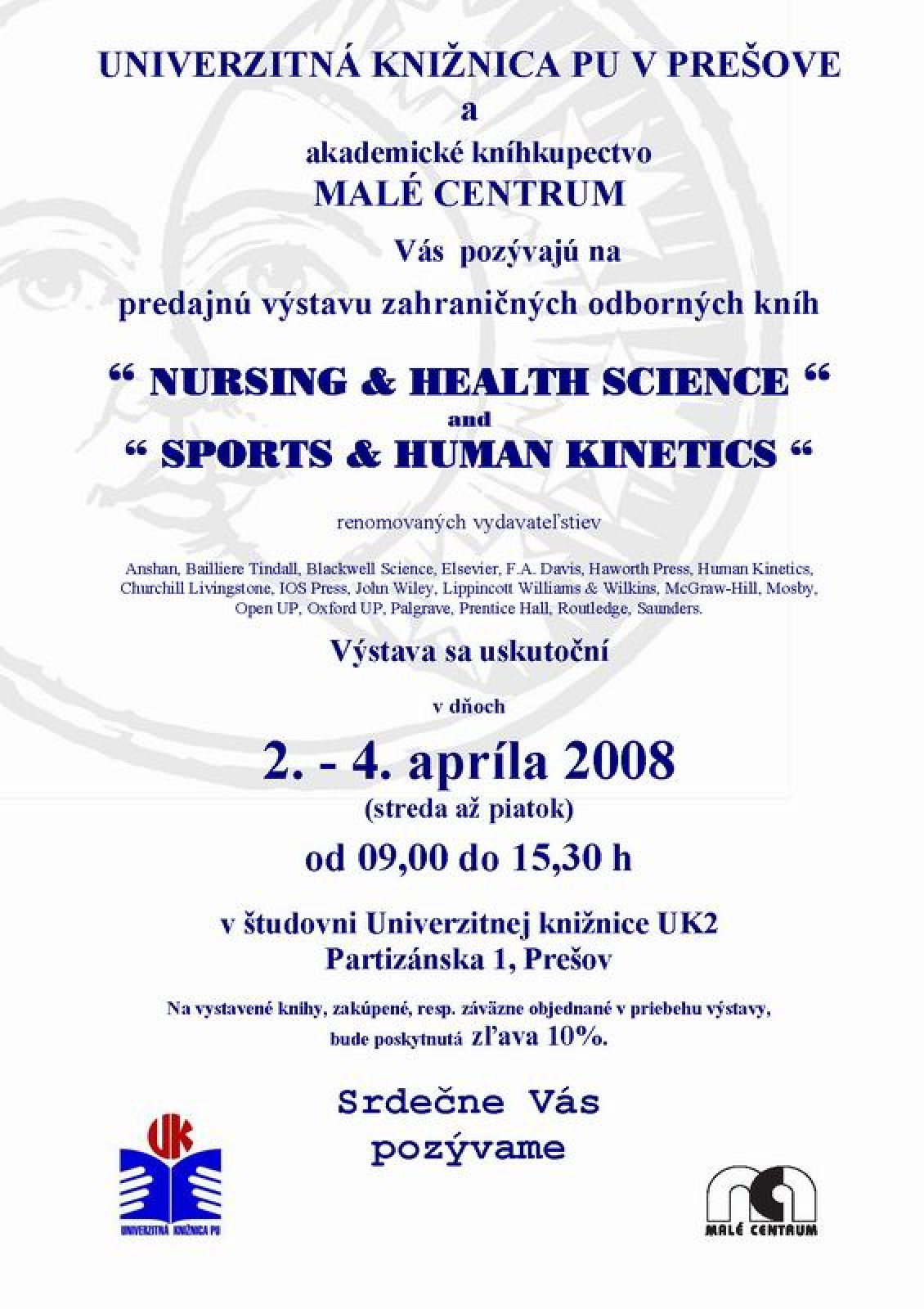 UNIVERZITNÁ KNIŽNICA PU V PREŠOVE

a

akademické kníhkupectvo

MALÉ CENTRUM

Vás pozývajú na

predajnú výstavu zahraničných odborných kníh

“ NURSING & HEALTH SCIENCE “

and

“ SPORTS & HUMAN KINETICS “

renomovaných vydavateľstiev

Anshan, Bailliere Tindall, Blackwell Science, Elsevier, F.A. Davis, Haworth Press, Human Kinetics, Churchill Livingstone, IOS Press, John Wiley, Lippincott Williams & Wilkins, McGraw-Hill, Mosby, Open UP, Oxford UP, Palgrave, Prentice Hall, Routledge, Saunders.

Výstava sa uskutoční

v dňoch

2. - 4. apríla 2008

(streda až piatok)

od 09,00 do 15,30 h

v študovni Univerzitnej knižnice UK2

Partizánska 1, Prešov

Na vystavené knihy, zakúpené, resp. záväzne objednané v priebehu výstavy, bude poskytnutá zľava 10%.

Srdečne Vás pozývame

UK

UNIVERZITNÁ KNIŽNICA PU

MALÉ CENTRUM